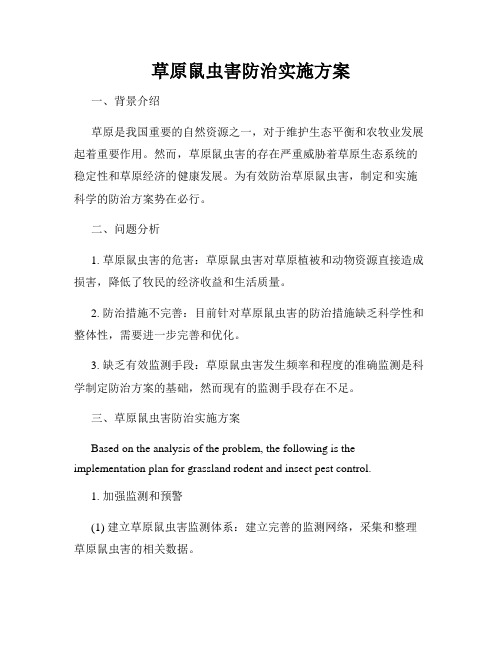 草原鼠虫害防治实施方案

一、背景介绍

草原是我国重要的自然资源之一，对于维护生态平衡和农牧业发展起着重要作用。然而，草原鼠虫害的存在严重威胁着草原生态系统的稳定性和草原经济的健康发展。为有效防治草原鼠虫害，制定和实施科学的防治方案势在必行。

二、问题分析

1. 草原鼠虫害的危害：草原鼠虫害对草原植被和动物资源直接造成损害，降低了牧民的经济收益和生活质量。

2. 防治措施不完善：目前针对草原鼠虫害的防治措施缺乏科学性和整体性，需要进一步完善和优化。

3. 缺乏有效监测手段：草原鼠虫害发生频率和程度的准确监测是科学制定防治方案的基础，然而现有的监测手段存在不足。

三、草原鼠虫害防治实施方案

Based on the analysis of the problem, the following is the implementation plan for grassland rodent and insect pest control.

1. 加强监测和预警

(1) 建立草原鼠虫害监测体系：建立完善的监测网络，采集和整理草原鼠虫害的相关数据。